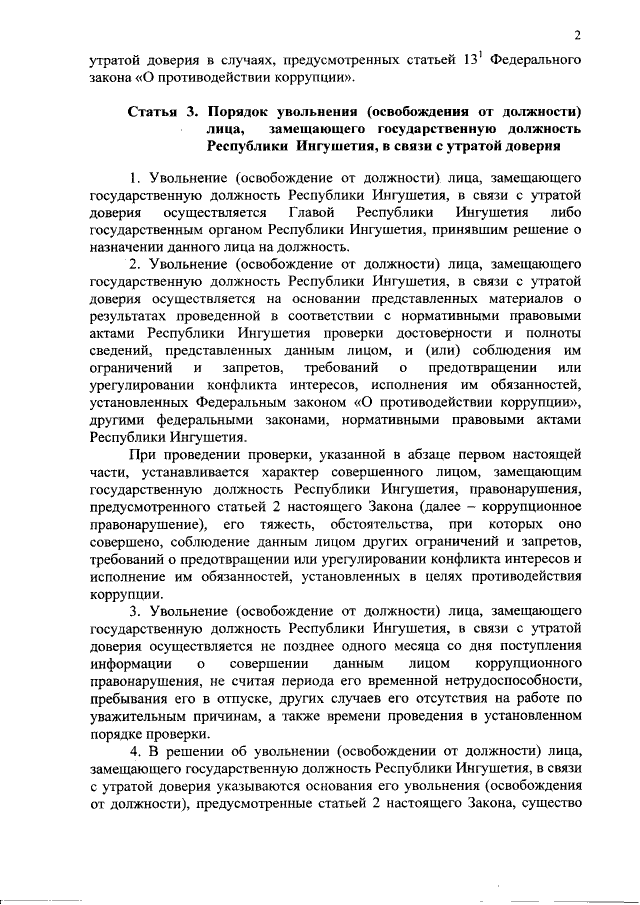 2

утратой доверия в случаях, предусмотренных статьей $13^1$ Федерального закона «О противодействии коррупции».

Статья 3. Порядок увольнения (освобождения от должности) лица, замещающего государственную должность Республики Ингушетия, в связи с утратой доверия

1. Увольнение (освобождение от должности) лица, замещающего государственную должность Республики Ингушетия, в связи с утратой доверия осуществляется Главой Республики Ингушетия либо государственным органом Республики Ингушетия, принявшим решение о назначении данного лица на должность.

2. Увольнение (освобождение от должности) лица, замещающего государственную должность Республики Ингушетия, в связи с утратой доверия осуществляется на основании представленных материалов о результатах проведенной в соответствии с нормативными правовыми актами Республики Ингушетия проверки достоверности и полноты сведений, представленных данным лицом, и (или) соблюдения им ограничений и запретов, требований о предотвращении или урегулировании конфликта интересов, исполнения им обязанностей, установленных Федеральным законом «О противодействии коррупции», другими федеральными законами, нормативными правовыми актами Республики Ингушетия.

При проведении проверки, указанной в абзаце первом настоящей части, устанавливается характер совершенного лицом, замещающим государственную должность Республики Ингушетия, правонарушения, предусмотренного статьей 2 настоящего Закона (далее – коррупционное правонарушение), его тяжесть, обстоятельства, при которых оно совершено, соблюдение данным лицом других ограничений и запретов, требований о предотвращении или урегулировании конфликта интересов и исполнение им обязанностей, установленных в целях противодействия коррупции.

3. Увольнение (освобождение от должности) лица, замещающего государственную должность Республики Ингушетия, в связи с утратой доверия осуществляется не позднее одного месяца со дня поступления информации о совершении данным лицом коррупционного правонарушения, не считая периода его временной нетрудоспособности, пребывания его в отпуске, других случаев его отсутствия на работе по уважительным причинам, а также времени проведения в установленном порядке проверки.

4. В решении об увольнении (освобождении от должности) лица, замещающего государственную должность Республики Ингушетия, в связи с утратой доверия указываются основания его увольнения (освобождения от должности), предусмотренные статьей 2 настоящего Закона, существо